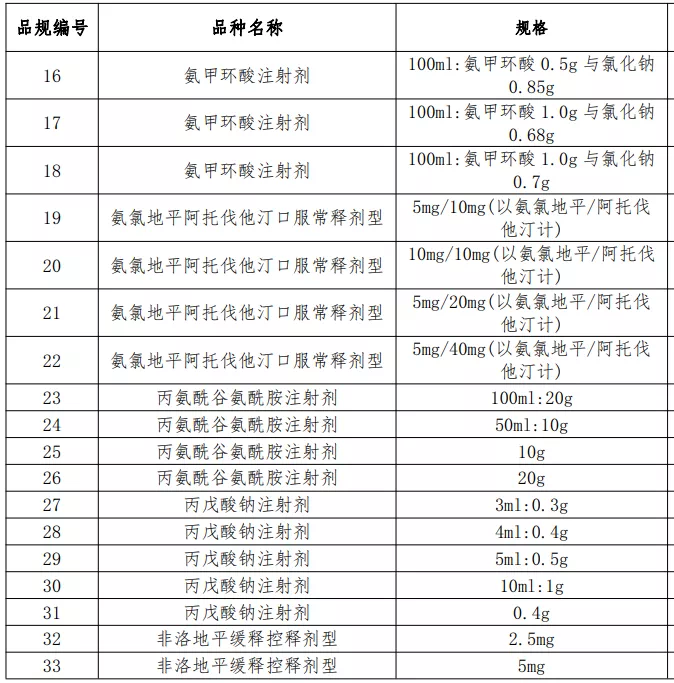 | 品规编号 | 品种名称 | 规格 |
|---|---|---|
| 16 | 氨甲环酸注射剂 | 100ml:氨甲环酸 0.5g 与氯化钠 0.85g |
| 17 | 氨甲环酸注射剂 | 100ml:氨甲环酸 1.0g 与氯化钠 0.68g |
| 18 | 氨甲环酸注射剂 | 100ml:氨甲环酸 1.0g 与氯化钠 0.7g |
| 19 | 氨氯地平阿托伐他汀口服常释剂型 | 5mg/10mg(以氨氯地平/阿托伐他汀计) |
| 20 | 氨氯地平阿托伐他汀口服常释剂型 | 10mg/10mg(以氨氯地平/阿托伐他汀计) |
| 21 | 氨氯地平阿托伐他汀口服常释剂型 | 5mg/20mg(以氨氯地平/阿托伐他汀计) |
| 22 | 氨氯地平阿托伐他汀口服常释剂型 | 5mg/40mg(以氨氯地平/阿托伐他汀计) |
| 23 | 丙氨酰谷氨酰胺注射剂 | 100ml:20g |
| 24 | 丙氨酰谷氨酰胺注射剂 | 50ml:10g |
| 25 | 丙氨酰谷氨酰胺注射剂 | 10g |
| 26 | 丙氨酰谷氨酰胺注射剂 | 20g |
| 27 | 丙戊酸钠注射剂 | 3ml:0.3g |
| 28 | 丙戊酸钠注射剂 | 4ml:0.4g |
| 29 | 丙戊酸钠注射剂 | 5ml:0.5g |
| 30 | 丙戊酸钠注射剂 | 10ml:1g |
| 31 | 丙戊酸钠注射剂 | 0.4g |
| 32 | 非洛地平缓释控释剂型 | 2.5mg |
| 33 | 非洛地平缓释控释剂型 | 5mg |